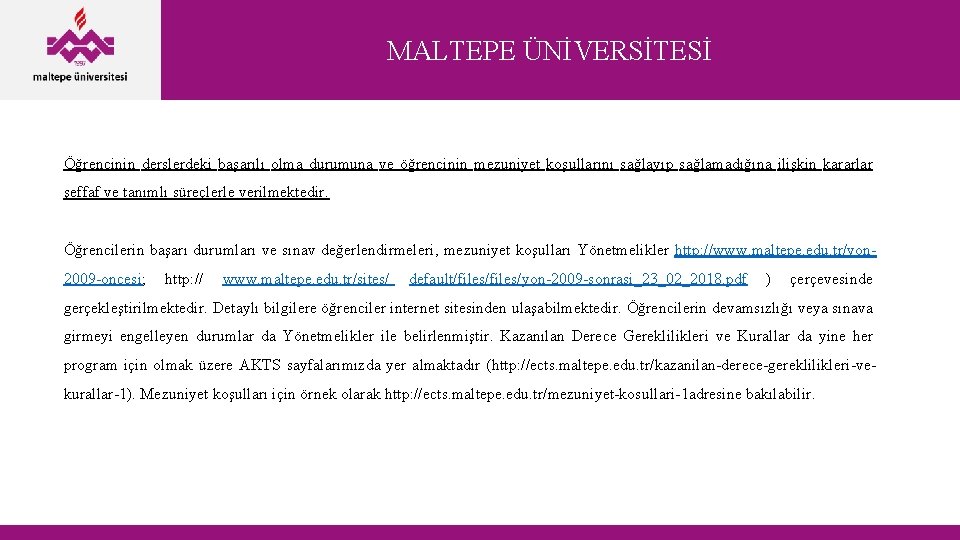 maltepe üniversitesi

MALTEPE ÜNİVERSİTESİ

Öğrencinin derslerdeki başarılı olma durumuna ve öğrencinin mezuniyet koşullarını sağlayıp sağlamadığına ilişkin kararlar şeffaf ve tanımlı süreçlerle verilmektedir.

Öğrencilerin başarı durumları ve sınav değerlendirmeleri, mezuniyet koşulları Yönetmelikler http://www.maltepe.edu.tr/yon-2009-oncesi; http:// www.maltepe.edu.tr/sites/ default/files/files/yon-2009-sonrasi_23_02_2018.pdf ) çerçevesinde gerçekleştirilmektedir. Detaylı bilgilere öğrenciler internet sitesinden ulaşabilmektedir. Öğrencilerin devamsızlığı veya sınava girmeyi engelleyen durumlar da Yönetmelikler ile belirlenmiştir. Kazanılan Derece Gereklilikleri ve Kurallar da yine her program için olmak üzere AKTS sayfalarımızda yer almaktadır (http://ects.maltepe.edu.tr/kazanilan-derece-gereklilikleri-ve-kurallar-1). Mezuniyet koşulları için örnek olarak http://ects.maltepe.edu.tr/mezuniyet-kosullari-1adresine bakılabilir.